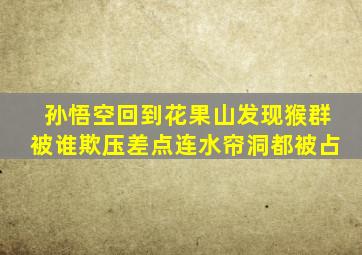 孙悟空回到花果山发现猴群被谁欺压差点连水帘洞都被占